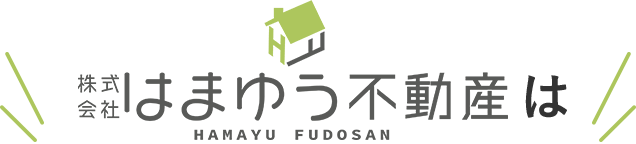 株式会社はまゆう不動産は
HAMAYU FUDOSAN